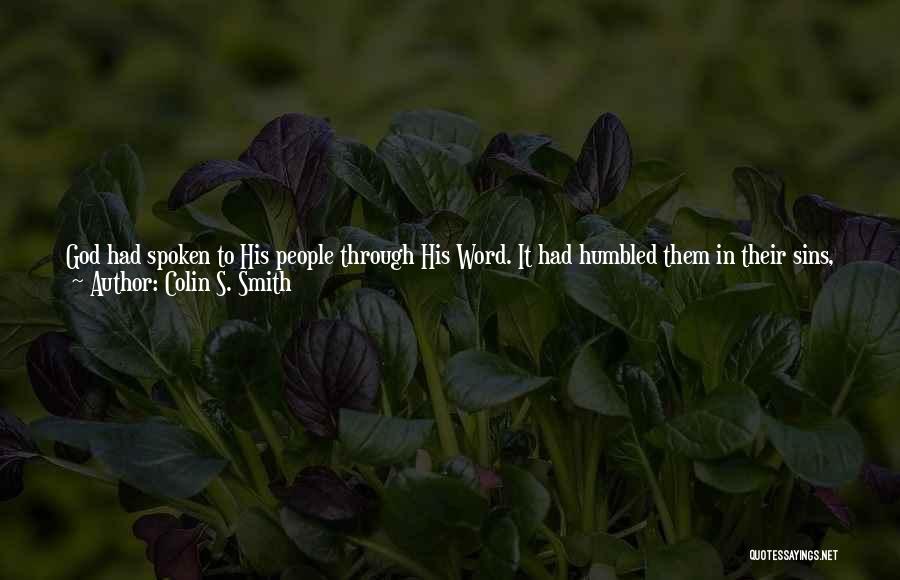 God had spoken to His people through His Word. It had humbled them in their sins,
~ Author: Colin S. Smith

QUOTESSAYINGS.NET